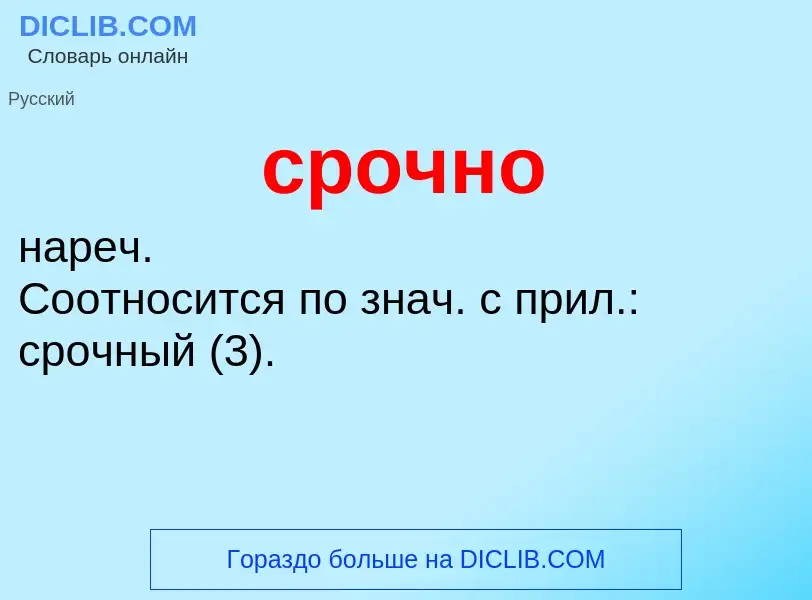 DICLIB.COM
Словарь онлайн

Русский

срочно

нареч.
Соотносится по знач. с прил.: срочный (3).

Гораздо больше на DICLIB.COM